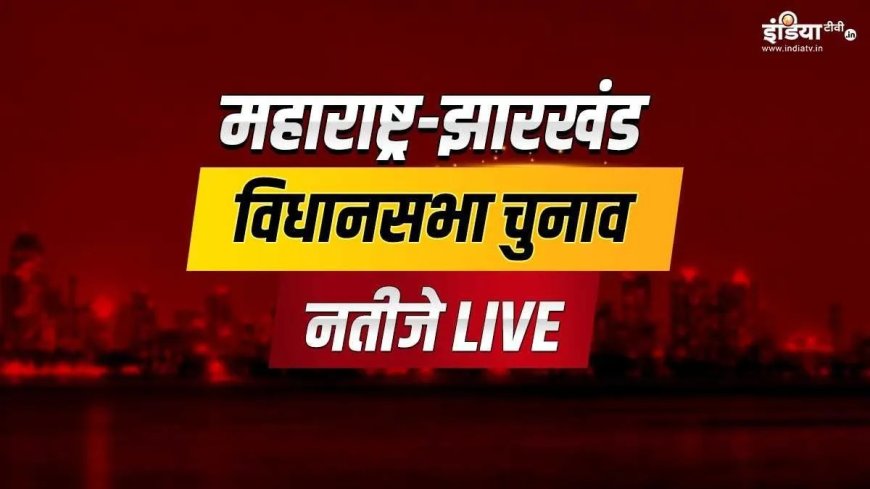 इंडिया टीवी .in
www.indiatv.in

महाराष्ट्र-झारखंड
विधानसभा चुनाव
नतीजे LIVE